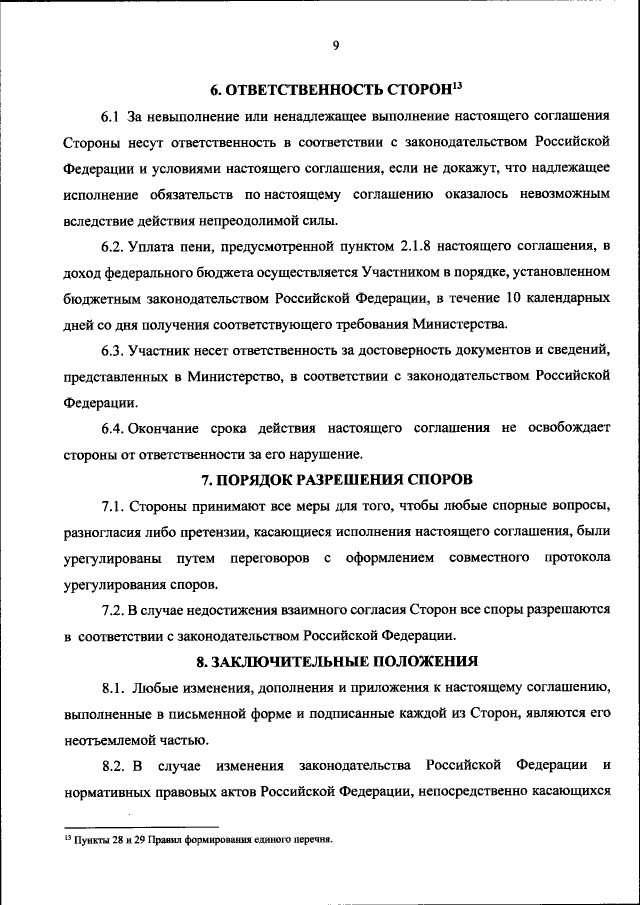 9

6. ОТВЕТСТВЕННОСТЬ СТОРОН$^{13}$

6.1 За невыполнение или ненадлежащее выполнение настоящего соглашения Стороны несут ответственность в соответствии с законодательством Российской Федерации и условиями настоящего соглашения, если не докажут, что надлежащее исполнение обязательств по настоящему соглашению оказалось невозможным вследствие действия непреодолимой силы.

6.2. Уплата пени, предусмотренной пунктом 2.1.8 настоящего соглашения, в доход федерального бюджета осуществляется Участником в порядке, установленном бюджетным законодательством Российской Федерации, в течение 10 календарных дней со дня получения соответствующего требования Министерства.

6.3. Участник несет ответственность за достоверность документов и сведений, представленных в Министерство, в соответствии с законодательством Российской Федерации.

6.4. Окончание срока действия настоящего соглашения не освобождает стороны от ответственности за его нарушение.

7. ПОРЯДОК РАЗРЕШЕНИЯ СПОРОВ

7.1. Стороны принимают все меры для того, чтобы любые спорные вопросы, разногласия либо претензии, касающиеся исполнения настоящего соглашения, были урегулированы путем переговоров с оформлением совместного протокола урегулирования споров.

7.2. В случае недостижения взаимного согласия Сторон все споры разрешаются в соответствии с законодательством Российской Федерации.

8. ЗАКЛЮЧИТЕЛЬНЫЕ ПОЛОЖЕНИЯ

8.1. Любые изменения, дополнения и приложения к настоящему соглашению, выполненные в письменной форме и подписанные каждой из Сторон, являются его неотъемлемой частью.

8.2. В случае изменения законодательства Российской Федерации и нормативных правовых актов Российской Федерации, непосредственно касающихся

$^{13}$ Пункты 28 и 29 Правил формирования единого перечня.